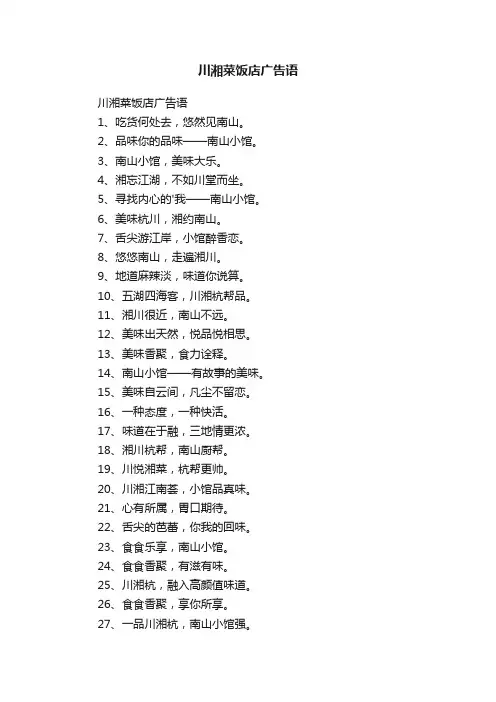 川湘菜饭店广告语

川湘菜饭店广告语

1、吃货何处去，悠然见南山。

2、品味你的品味——南山小馆。

3、南山小馆，美味大乐。

4、湘忘江湖，不如川堂而坐。

5、寻找内心的'我——南山小馆。

6、美味杭川，湘约南山。

7、舌尖游江岸，小馆醉香恋。

8、悠悠南山，走遍湘川。

9、地道麻辣淡，味道你说算。

10、五湖四海客，川湘杭帮品。

11、湘川很近，南山不远。

12、美味出天然，悦品悦相思。

13、美味香聚，食力诠释。

14、南山小馆——有故事的美味。

15、美味自云间，凡尘不留恋。

16、一种态度，一种快活。

17、味道在于融，三地情更浓。

18、湘川杭帮，南山厨帮。

19、川悦湘菜，杭帮更帅。

20、川湘江南荟，小馆品真味。

21、心有所属，胃口期待。

22、舌尖的芭蕾，你我的回味。

23、食食乐享，南山小馆。

24、食食香聚，有滋有味。

25、川湘杭，融入高颜值味道。

26、食食香聚，享你所享。

27、一品川湘杭，南山小馆强。